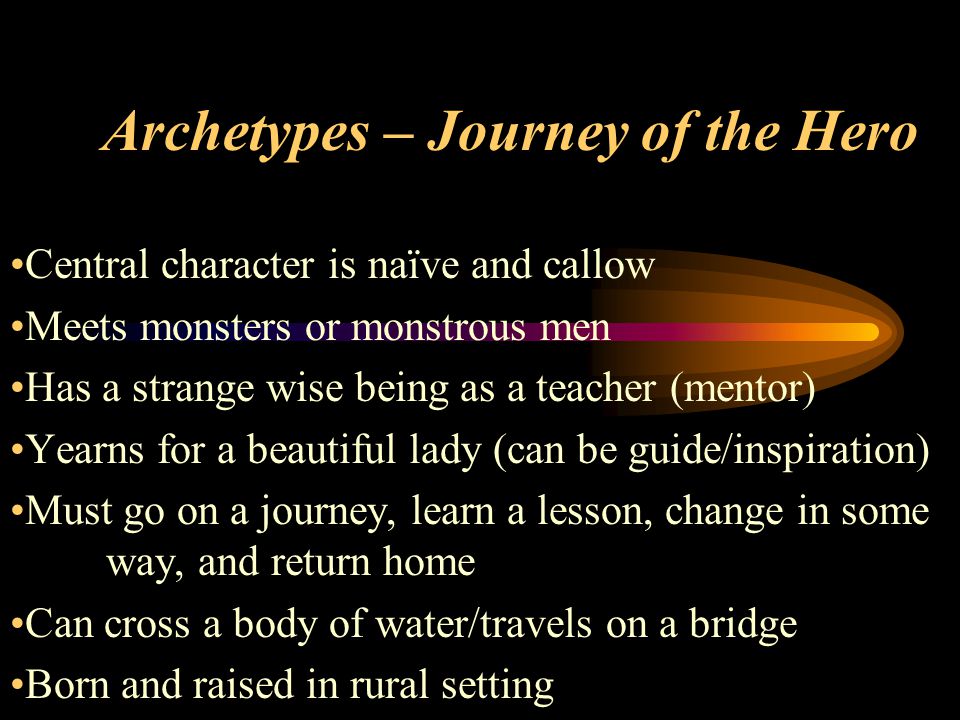 Archetypes – Journey of the Hero

•Central character is naïve and callow

•Meets monsters or monstrous men

•Has a strange wise being as a teacher (mentor)

•Yearns for a beautiful lady (can be guide/inspiration)

•Must go on a journey, learn a lesson, change in some way, and return home

•Can cross a body of water/travels on a bridge

•Born and raised in rural setting